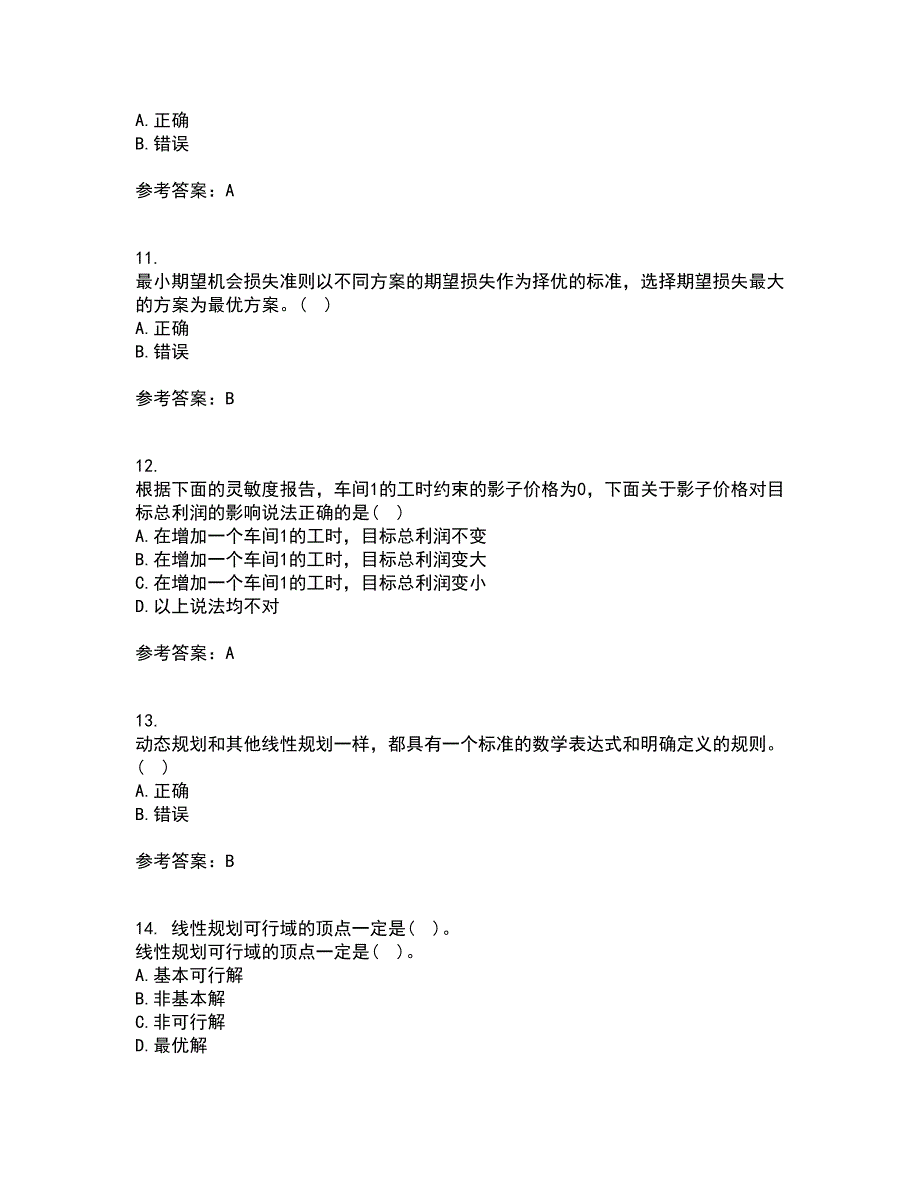 A. 正确
B. 错误

参考答案：A

11.
最小期望机会损失准则以不同方案的期望损失作为择优的标准，选择期望损失最大的方案为最优方案。（ ）
A. 正确
B. 错误

参考答案：B

12.
根据下面的灵敏度报告，车间1的工时约束的影子价格为0，下面关于影子价格对目标总利润的影响说法正确的是（ ）
A. 在增加一个车间1的工时，目标总利润不变
B. 在增加一个车间1的工时，目标总利润变大
C. 在增加一个车间1的工时，目标总利润变小
D. 以上说法均不对

参考答案：A

13.
动态规划和其他线性规划一样，都具有一个标准的数学表达式和明确定义的规则。（ ）
A. 正确
B. 错误

参考答案：B

14. 线性规划可行域的顶点一定是（ ）。
线性规划可行域的顶点一定是（ ）。
A. 基本可行解
B. 非基本解
C. 非可行解
D. 最优解